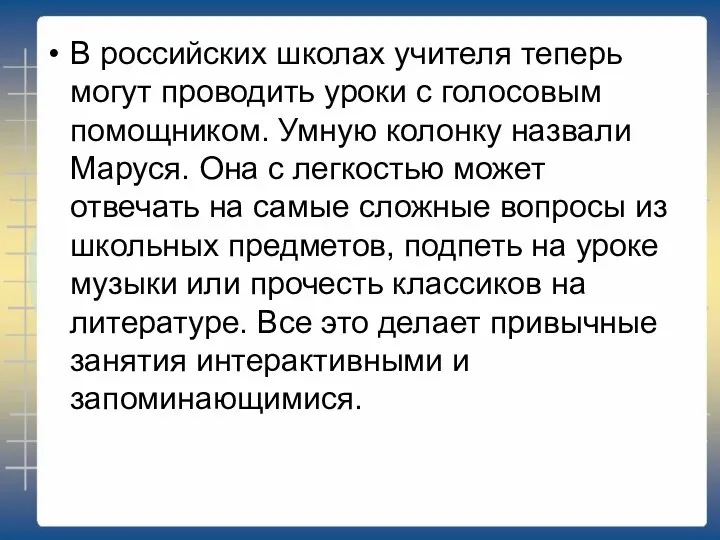 • В российских школах учителя теперь могут проводить уроки с голосовым помощником. Умную колонку назвали Маруся. Она с легкостью может отвечать на самые сложные вопросы из школьных предметов, подпеть на уроке музыки или прочесть классиков на литературе. Все это делает привычные занятия интерактивными и запоминающимися.